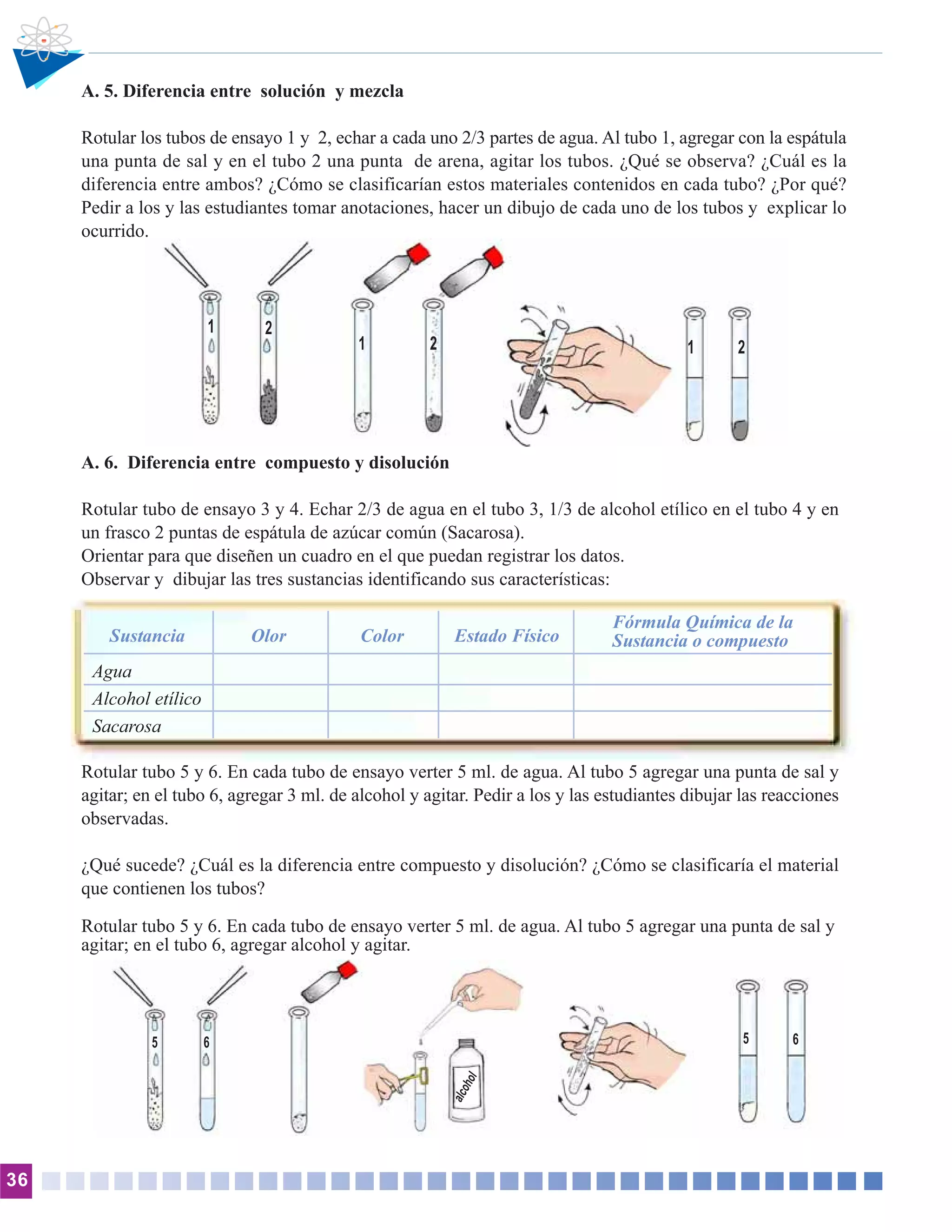 A. 5. Diferencia entre solución y mezcla

Rotular los tubos de ensayo 1 y 2, echar a cada uno 2/3 partes de agua. Al tubo 1, agregar con la espátula una punta de sal y en el tubo 2 una punta de arena, agitar los tubos. ¿Qué se observa? ¿Cuál es la diferencia entre ambos? ¿Cómo se clasificarían estos materiales contenidos en cada tubo? ¿Por qué? Pedir a los y las estudiantes tomar anotaciones, hacer un dibujo de cada uno de los tubos y explicar lo ocurrido.

1 2 1 2 1 2

A. 6. Diferencia entre compuesto y disolución

Rotular tubo de ensayo 3 y 4. Echar 2/3 de agua en el tubo 3, 1/3 de alcohol etílico en el tubo 4 y en un frasco 2 puntas de espátula de azúcar común (Sacarosa).
Orientar para que diseñen un cuadro en el que puedan registrar los datos.
Observar y dibujar las tres sustancias identificando sus características:

| Sustancia | Olor | Color | Estado Físico | Fórmula Química de la Sustancia o compuesto |
|---|---|---|---|---|
| Agua | | | | |
| Alcohol etílico | | | | |
| Sacarosa | | | | |

Rotular tubo 5 y 6. En cada tubo de ensayo verter 5 ml. de agua. Al tubo 5 agregar una punta de sal y agitar; en el tubo 6, agregar 3 ml. de alcohol y agitar. Pedir a los y las estudiantes dibujar las reacciones observadas.

¿Qué sucede? ¿Cuál es la diferencia entre compuesto y disolución? ¿Cómo se clasificaría el material que contienen los tubos?

Rotular tubo 5 y 6. En cada tubo de ensayo verter 5 ml. de agua. Al tubo 5 agregar una punta de sal y agitar; en el tubo 6, agregar alcohol y agitar.

5 6 alcohol 5 6

36